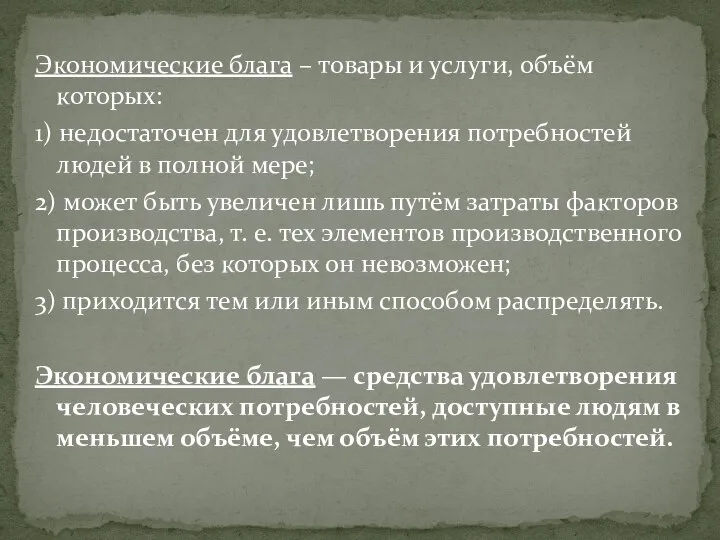 Экономические блага – товары и услуги, объём которых:

1) недостаточен для удовлетворения потребностей людей в полной мере;

2) может быть увеличен лишь путём затраты факторов производства, т. е. тех элементов производственного процесса, без которых он невозможен;

3) приходится тем или иным способом распределять.

Экономические блага — средства удовлетворения человеческих потребностей, доступные людям в меньшем объёме, чем объём этих потребностей.